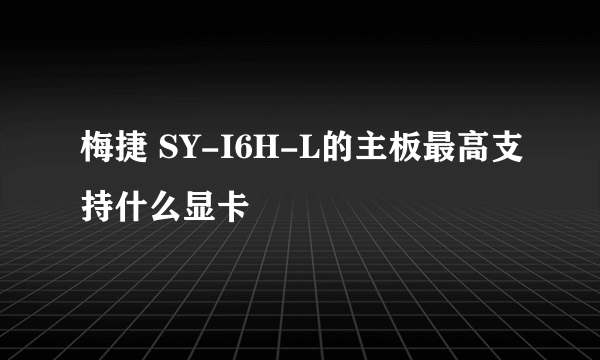 梅捷 SY-I6H-L的主板最高支持什么显卡